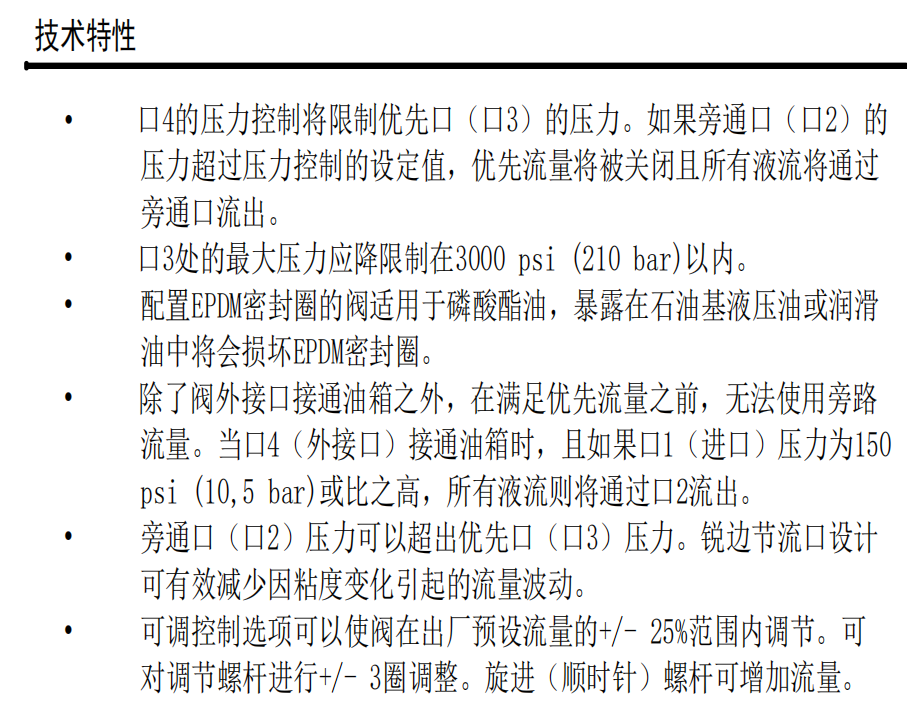 技术特性

• 口4的压力控制将限制优先口（口3）的压力。如果旁通口（口2）的压力超过压力控制的设定值，优先流量将被关闭且所有液流将通过旁通口流出。
• 口3处的最大压力应降限制在3000 psi (210 bar)以内。
• 配置EPDM密封圈的阀适用于磷酸酯油，暴露在石油基液压油或润滑油中将会损坏EPDM密封圈。
• 除了阀外接口接通油箱之外，在满足优先流量之前，无法使用旁路流量。当口4（外接口）接通油箱时，且如果口1（进口）压力为150 psi (10,5 bar)或比之高，所有液流则将通过口2流出。
• 旁通口（口2）压力可以超出优先口（口3）压力。锐边节流口设计可有效减少因粘度变化引起的流量波动。
• 可调控制选项可以使阀在出厂预设流量的+/- 25%范围内调节。可对调节螺杆进行+/- 3圈调整。旋进（顺时针）螺杆可增加流量。